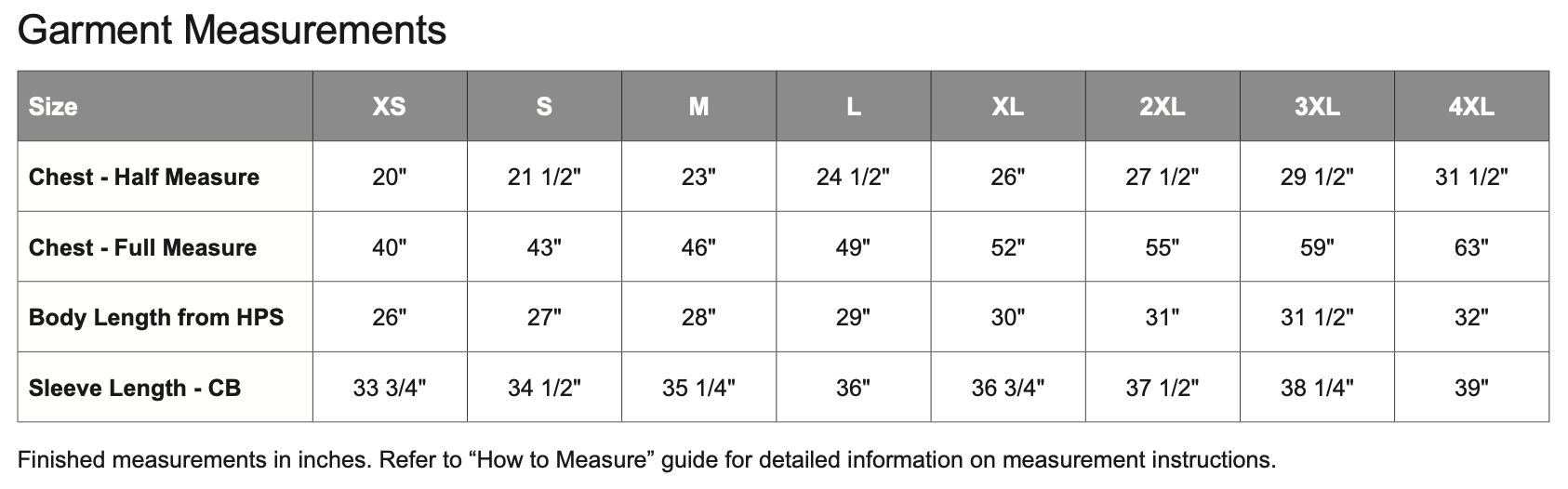 Garment Measurements

| Size | XS | S | M | L | XL | 2XL | 3XL | 4XL |
|---|---|---|---|---|---|---|---|---|
| Chest - Half Measure | 20" | 21 1/2" | 23" | 24 1/2" | 26" | 27 1/2" | 29 1/2" | 31 1/2" |
| Chest - Full Measure | 40" | 43" | 46" | 49" | 52" | 55" | 59" | 63" |
| Body Length from HPS | 26" | 27" | 28" | 29" | 30" | 31" | 31 1/2" | 32" |
| Sleeve Length - CB | 33 3/4" | 34 1/2" | 35 1/4" | 36" | 36 3/4" | 37 1/2" | 38 1/4" | 39" |

Finished measurements in inches. Refer to “How to Measure” guide for detailed information on measurement instructions.